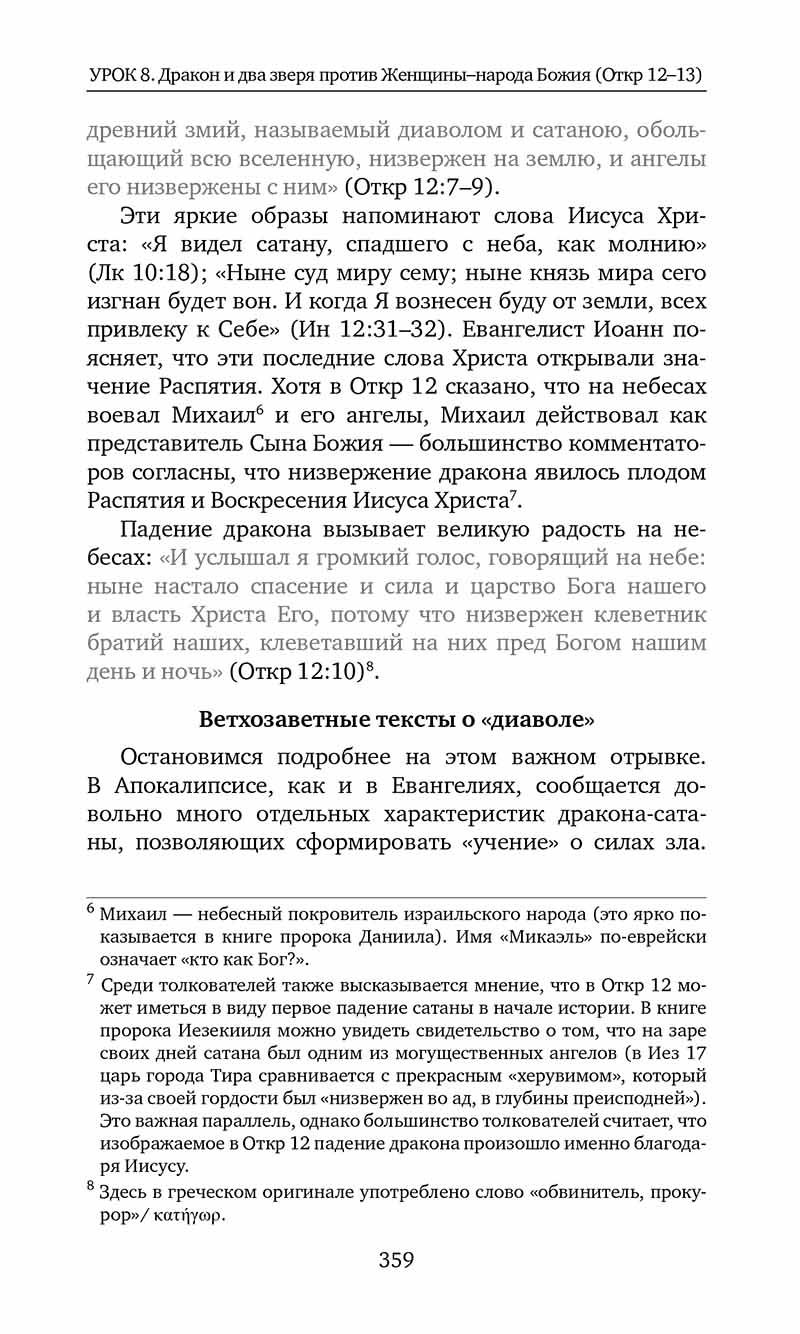 УРОК 8. Дракон и два зверя против Женщины–народа Божия (Откр 12–13)

древний змий, называемый диаволом и сатаною, обольщающий всю вселенную, низвержен на землю, и ангелы его низвержены с ним» (Откр 12:7–9).

Эти яркие образы напоминают слова Иисуса Христа: «Я видел сатану, спадшего с неба, как молнию» (Лк 10:18); «Ныне суд миру сему; ныне князь мира сего изгнан будет вон. И когда Я вознесен буду от земли, всех привлеку к Себе» (Ин 12:31–32). Евангелист Иоанн поясняет, что эти последние слова Христа открывали значение Распятия. Хотя в Откр 12 сказано, что на небесах воевал Михаил$^6$ и его ангелы, Михаил действовал как представитель Сына Божия — большинство комментаторов согласны, что низвержение дракона явилось плодом Распятия и Воскресения Иисуса Христа$^7$.

Падение дракона вызывает великую радость на небесах: «И услышал я громкий голос, говорящий на небе: ныне настало спасение и сила и царство Бога нашего и власть Христа Его, потому что низвержен клеветник братий наших, клеветавший на них пред Богом нашим день и ночь» (Откр 12:10)$^8$.

Ветхозаветные тексты о «диаволе»

Остановимся подробнее на этом важном отрывке. В Апокалипсисе, как и в Евангелиях, сообщается довольно много отдельных характеристик дракона-сатаны, позволяющих сформировать «учение» о силах зла.

$^6$ Михаил — небесный покровитель израильского народа (это ярко показывается в книге пророка Даниила). Имя «Микаэль» по-еврейски означает «кто как Бог?».

$^7$ Среди толкователей также высказывается мнение, что в Откр 12 может иметься в виду первое падение сатаны в начале истории. В книге пророка Иезекииля можно увидеть свидетельство о том, что на заре своих дней сатана был одним из могущественных ангелов (в Иез 17 царь города Тира сравнивается с прекрасным «херувимом», который из-за своей гордости был «низвержен во ад, в глубины преисподней»). Это важная параллель, однако большинство толкователей считает, что изображаемое в Откр 12 падение дракона произошло именно благодаря Иисусу.

$^8$ Здесь в греческом оригинале употреблено слово «обвинитель, прокурор»/ κατήγωρ.

359